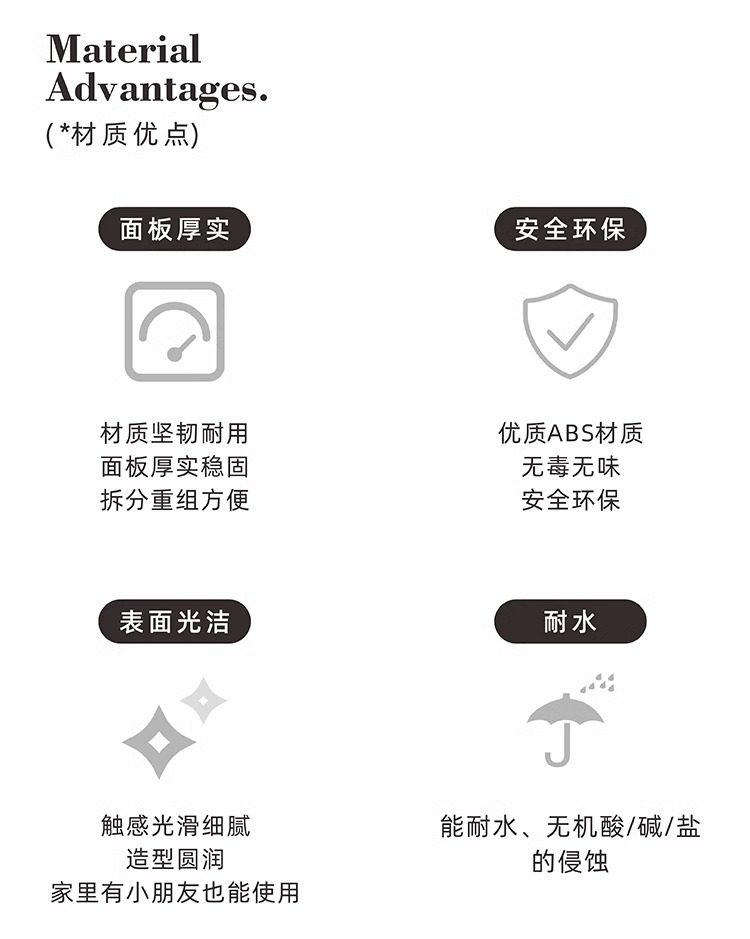 Material
Advantages.
(*材质优点)

面板厚实

材质坚韧耐用
面板厚实稳固
拆分重组方便

安全环保

优质ABS材质
无毒无味
安全环保

表面光洁

触感光滑细腻
造型圆润
家里有小朋友也能使用

耐水

能耐水、无机酸/碱/盐
的侵蚀